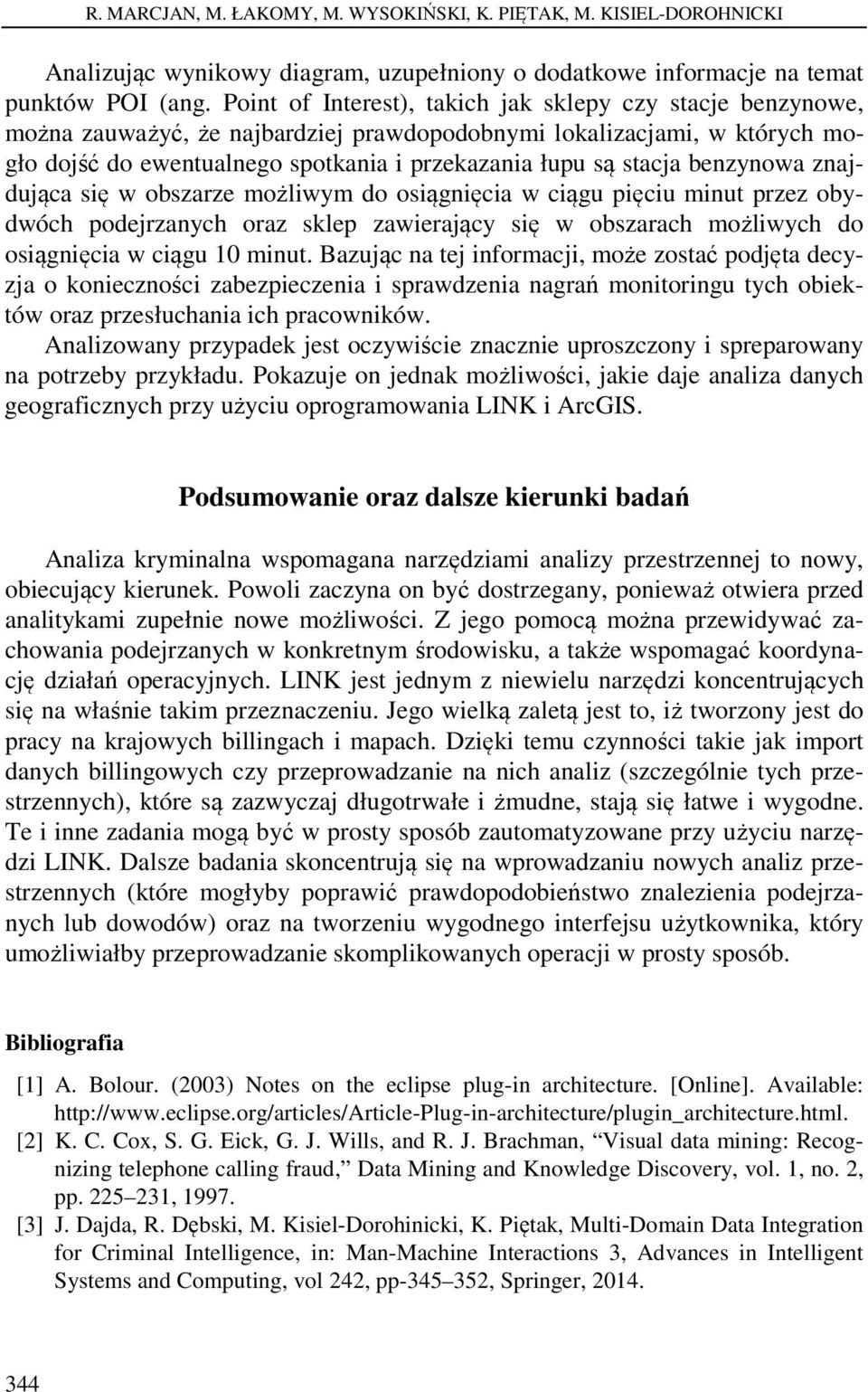 R. MARCJAN, M. ŁAKOMY, M. WYSOKIŃSKI, K. PIĘTAK, M. KISIEL-DOROHNICKI

Analizując wynikowy diagram, uzupełniony o dodatkowe informacje na temat punktów POI (ang. Point of Interest), takich jak sklepy czy stacje benzynowe, można zauważyć, że najbardziej prawdopodobnymi lokalizacjami, w których mogło dojść do ewentualnego spotkania i przekazania łupu są stacja benzynowa znajdująca się w obszarze możliwym do osiągnięcia w ciągu pięciu minut przez obydwóch podejrzanych oraz sklep zawierający się w obszarach możliwych do osiągnięcia w ciągu 10 minut. Bazując na tej informacji, może zostać podjęta decyzja o konieczności zabezpieczenia i sprawdzenia nagrań monitoringu tych obiektów oraz przesłuchania ich pracowników.

Analizowany przypadek jest oczywiście znacznie uproszczony i spreparowany na potrzeby przykładu. Pokazuje on jednak możliwości, jakie daje analiza danych geograficznych przy użyciu oprogramowania LINK i ArcGIS.

Podsumowanie oraz dalsze kierunki badań

Analiza kryminalna wspomagana narzędziami analizy przestrzennej to nowy, obiecujący kierunek. Powoli zaczyna on być dostrzegany, ponieważ otwiera przed analitykami zupełnie nowe możliwości. Z jego pomocą można przewidywać zachowania podejrzanych w konkretnym środowisku, a także wspomagać koordynację działań operacyjnych. LINK jest jednym z niewielu narzędzi koncentrujących się na właśnie takim przeznaczeniu. Jego wielką zaletą jest to, iż tworzony jest do pracy na krajowych billingach i mapach. Dzięki temu czynności takie jak import danych billingowych czy przeprowadzanie na nich analiz (szczególnie tych przestrzennych), które są zazwyczaj długotrwałe i żmudne, stają się łatwe i wygodne. Te i inne zadania mogą być w prosty sposób zautomatyzowane przy użyciu narzędzi LINK. Dalsze badania skoncentrują się na wprowadzaniu nowych analiz przestrzennych (które mogłyby poprawić prawdopodobieństwo znalezienia podejrzanych lub dowodów) oraz na tworzeniu wygodnego interfejsu użytkownika, który umożliwiałby przeprowadzanie skomplikowanych operacji w prosty sposób.

Bibliografia

[1] A. Bolour. (2003) Notes on the eclipse plug-in architecture. [Online]. Available: http://www.eclipse.org/articles/Article-Plug-in-architecture/plugin_architecture.html.
[2] K. C. Cox, S. G. Eick, G. J. Wills, and R. J. Brachman, “Visual data mining: Recognizing telephone calling fraud,” Data Mining and Knowledge Discovery, vol. 1, no. 2, pp. 225–231, 1997.
[3] J. Dajda, R. Dębski, M. Kisiel-Dorohinicki, K. Piętak, Multi-Domain Data Integration for Criminal Intelligence, in: Man-Machine Interactions 3, Advances in Intelligent Systems and Computing, vol 242, pp-345–352, Springer, 2014.

344